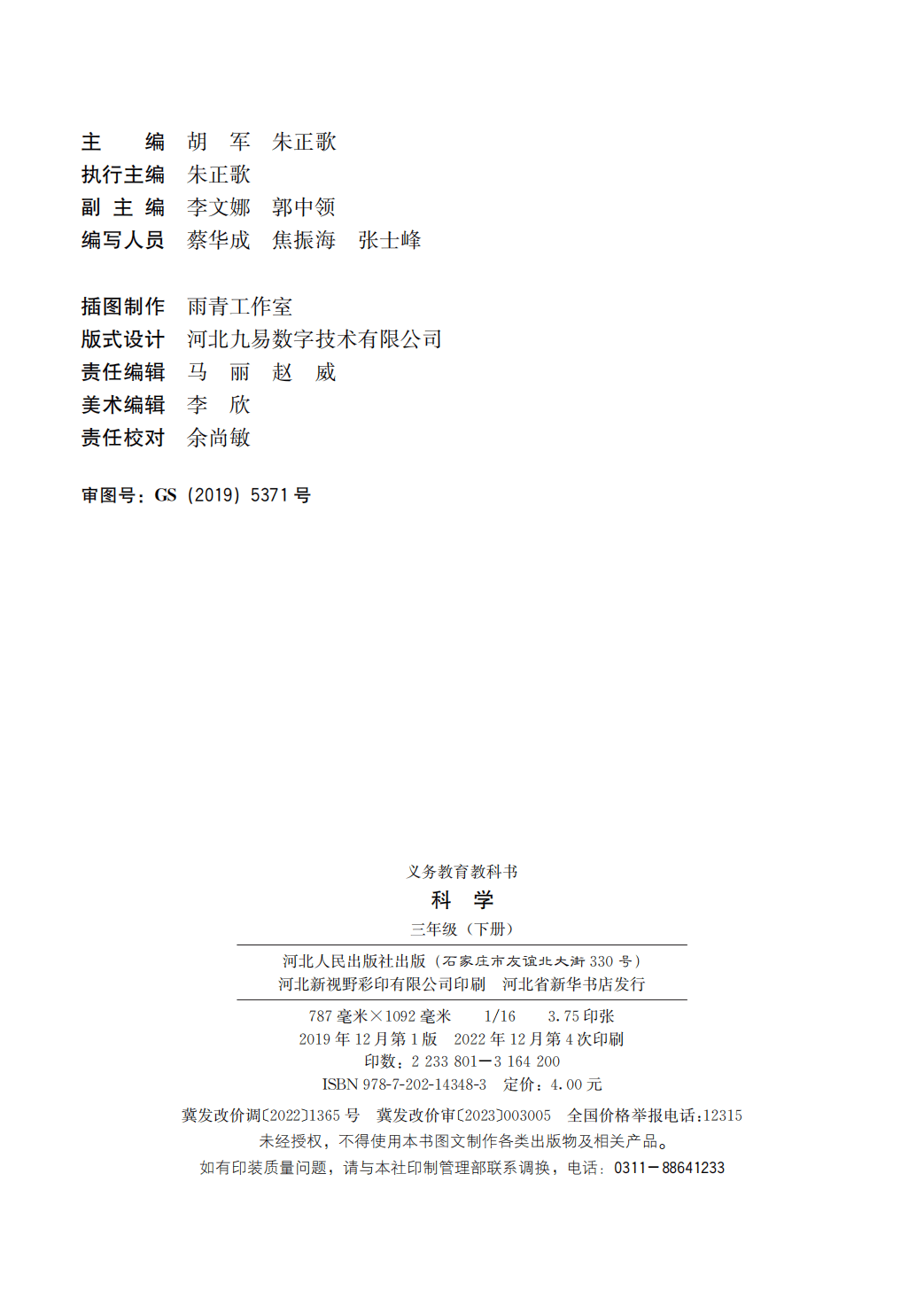 主　　编　胡　军　朱正歌
执行主编　朱正歌
副 主 编　李文娜　郭中领
编写人员　蔡华成　焦振海　张士峰

插图制作　雨青工作室
版式设计　河北九易数字技术有限公司
责任编辑　马　丽　赵　威
美术编辑　李　欣
责任校对　余尚敏

审图号：GS（2019）5371 号

义务教育教科书
科　学
三年级（下册）

河北人民出版社出版（石家庄市友谊北大街 330 号）
河北新视野彩印有限公司印刷　河北省新华书店发行

787 毫米×1092 毫米　1/16　3.75 印张
2019 年 12 月第 1 版　2022 年 12 月第 4 次印刷
印数：2 233 801—3 164 200
ISBN 978-7-202-14348-3　定价：4.00 元

冀发改价调〔2022〕1365 号　冀发改价审〔2023〕003005　全国价格举报电话：12315
未经授权，不得使用本书图文制作各类出版物及相关产品。
如有印装质量问题，请与本社印制管理部联系调换，电话：0311—88641233